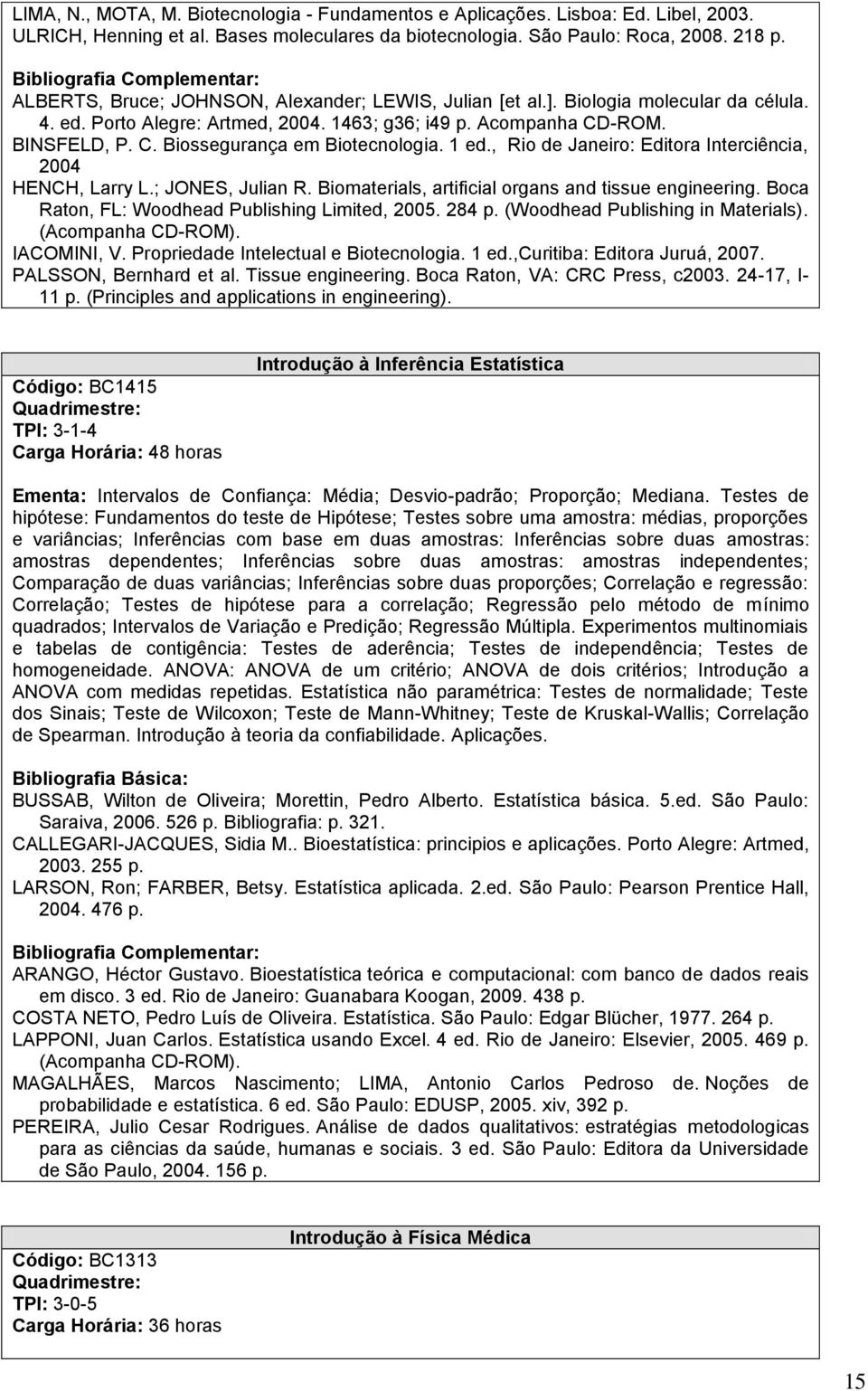 LIMA, N., MOTA, M. Biotecnologia - Fundamentos e Aplicações. Lisboa: Ed. Libel, 2003.
ULRICH, Henning et al. Bases moleculares da biotecnologia. São Paulo: Roca, 2008. 218 p.

Bibliografia Complementar:
ALBERTS, Bruce; JOHNSON, Alexander; LEWIS, Julian [et al.]. Biologia molecular da célula. 4. ed. Porto Alegre: Artmed, 2004. 1463; g36; i49 p. Acompanha CD-ROM.
BINSFELD, P. C. Biossegurança em Biotecnologia. 1 ed., Rio de Janeiro: Editora Interciência, 2004
HENCH, Larry L.; JONES, Julian R. Biomaterials, artificial organs and tissue engineering. Boca Raton, FL: Woodhead Publishing Limited, 2005. 284 p. (Woodhead Publishing in Materials). (Acompanha CD-ROM).
IACOMINI, V. Propriedade Intelectual e Biotecnologia. 1 ed.,Curitiba: Editora Juruá, 2007.
PALSSON, Bernhard et al. Tissue engineering. Boca Raton, VA: CRC Press, c2003. 24-17, I-11 p. (Principles and applications in engineering).

Introdução à Inferência Estatística
Código: BC1415
Quadrimestre:
TPI: 3-1-4
Carga Horária: 48 horas

Ementa: Intervalos de Confiança: Média; Desvio-padrão; Proporção; Mediana. Testes de hipótese: Fundamentos do teste de Hipótese; Testes sobre uma amostra: médias, proporções e variâncias; Inferências com base em duas amostras: Inferências sobre duas amostras: amostras dependentes; Inferências sobre duas amostras: amostras independentes; Comparação de duas variâncias; Inferências sobre duas proporções; Correlação e regressão: Correlação; Testes de hipótese para a correlação; Regressão pelo método de mínimo quadrados; Intervalos de Variação e Predição; Regressão Múltipla. Experimentos multinomiais e tabelas de contigência: Testes de aderência; Testes de independência; Testes de homogeneidade. ANOVA: ANOVA de um critério; ANOVA de dois critérios; Introdução a ANOVA com medidas repetidas. Estatística não paramétrica: Testes de normalidade; Teste dos Sinais; Teste de Wilcoxon; Teste de Mann-Whitney; Teste de Kruskal-Wallis; Correlação de Spearman. Introdução à teoria da confiabilidade. Aplicações.

Bibliografia Básica:
BUSSAB, Wilton de Oliveira; Morettin, Pedro Alberto. Estatística básica. 5.ed. São Paulo: Saraiva, 2006. 526 p. Bibliografia: p. 321.
CALLEGARI-JACQUES, Sidia M.. Bioestatística: principios e aplicações. Porto Alegre: Artmed, 2003. 255 p.
LARSON, Ron; FARBER, Betsy. Estatística aplicada. 2.ed. São Paulo: Pearson Prentice Hall, 2004. 476 p.

Bibliografia Complementar:
ARANGO, Héctor Gustavo. Bioestatística teórica e computacional: com banco de dados reais em disco. 3 ed. Rio de Janeiro: Guanabara Koogan, 2009. 438 p.
COSTA NETO, Pedro Luís de Oliveira. Estatística. São Paulo: Edgar Blücher, 1977. 264 p.
LAPPONI, Juan Carlos. Estatística usando Excel. 4 ed. Rio de Janeiro: Elsevier, 2005. 469 p. (Acompanha CD-ROM).
MAGALHÃES, Marcos Nascimento; LIMA, Antonio Carlos Pedroso de. Noções de probabilidade e estatística. 6 ed. São Paulo: EDUSP, 2005. xiv, 392 p.
PEREIRA, Julio Cesar Rodrigues. Análise de dados qualitativos: estratégias metodologicas para as ciências da saúde, humanas e sociais. 3 ed. São Paulo: Editora da Universidade de São Paulo, 2004. 156 p.

Introdução à Física Médica
Código: BC1313
Quadrimestre:
TPI: 3-0-5
Carga Horária: 36 horas

15